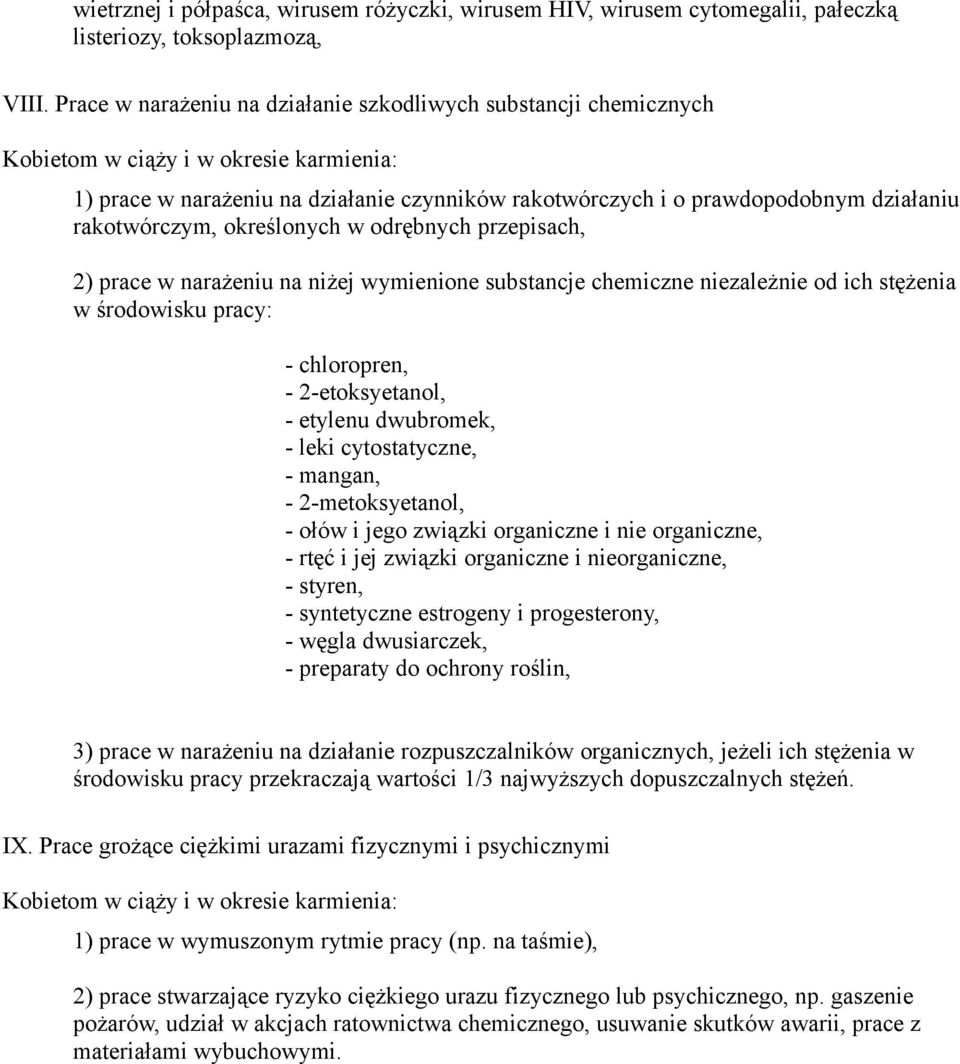 wietrznej i półpaśca, wirusem różyczki, wirusem HIV, wirusem cytomegalii, pałeczką listeriozy, toksoplazmozą,

VIII. Prace w narażeniu na działanie szkodliwych substancji chemicznych

Kobietom w ciąży i w okresie karmienia:

1) prace w narażeniu na działanie czynników rakotwórczych i o prawdopodobnym działaniu rakotwórczym, określonych w odrębnych przepisach,

2) prace w narażeniu na niżej wymienione substancje chemiczne niezależnie od ich stężenia w środowisku pracy:

- chloropren,
- 2-etoksyetanol,
- etylenu dwubromek,
- leki cytostatyczne,
- mangan,
- 2-metoksyetanol,
- ołów i jego związki organiczne i nie organiczne,
- rtęć i jej związki organiczne i nieorganiczne,
- styren,
- syntetyczne estrogeny i progesterony,
- węgla dwusiarczek,
- preparaty do ochrony roślin,

3) prace w narażeniu na działanie rozpuszczalników organicznych, jeżeli ich stężenia w środowisku pracy przekraczają wartości 1/3 najwyższych dopuszczalnych stężeń.

IX. Prace grożące ciężkimi urazami fizycznymi i psychicznymi

Kobietom w ciąży i w okresie karmienia:

1) prace w wymuszonym rytmie pracy (np. na taśmie),

2) prace stwarzające ryzyko ciężkiego urazu fizycznego lub psychicznego, np. gaszenie pożarów, udział w akcjach ratownictwa chemicznego, usuwanie skutków awarii, prace z materiałami wybuchowymi.